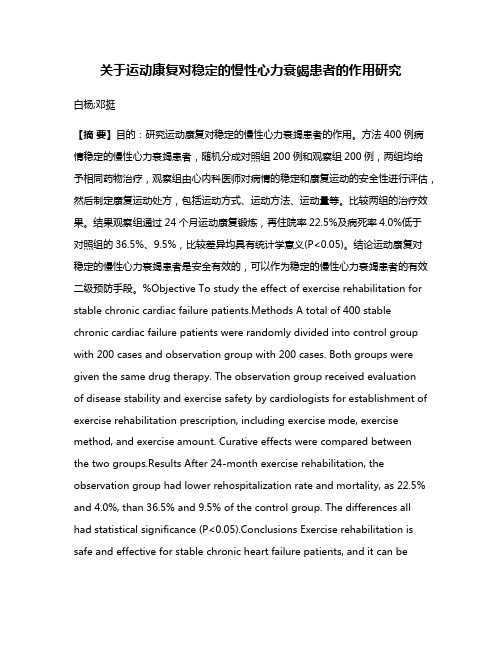 关于运动康复对稳定的慢性心力衰竭患者的作用研究

白杨;邓挺

【摘 要】目的：研究运动康复对稳定的慢性心力衰竭患者的作用。方法 400 例病情稳定的慢性心力衰竭患者，随机分成对照组 200 例和观察组 200 例，两组均给予相同药物治疗，观察组由心内科医师对病情的稳定和康复运动的安全性进行评估，然后制定康复运动处方，包括运动方式、运动方法、运动量等。比较两组的治疗效果。结果观察组通过 24 个月运动康复锻炼，再住院率 22.5%及病死率 4.0%低于对照组的 36.5%、9.5%，比较差异均具有统计学意义(P<0.05)。结论运动康复对稳定的慢性心力衰竭患者是安全有效的，可以作为稳定的慢性心力衰竭患者的有效二级预防手段。%Objective To study the effect of exercise rehabilitation for stable chronic cardiac failure patients.Methods A total of 400 stable chronic cardiac failure patients were randomly divided into control group with 200 cases and observation group with 200 cases. Both groups were given the same drug therapy. The observation group received evaluation of disease stability and exercise safety by cardiologists for establishment of exercise rehabilitation prescription, including exercise mode, exercise method, and exercise amount. Curative effects were compared between the two groups.Results After 24-month exercise rehabilitation, the observation group had lower rehospitalization rate and mortality, as 22.5% and 4.0%, than 36.5% and 9.5% of the control group. The differences all had statistical significance (P<0.05).Conclusions Exercise rehabilitation is safe and effective for stable chronic heart failure patients, and it can be